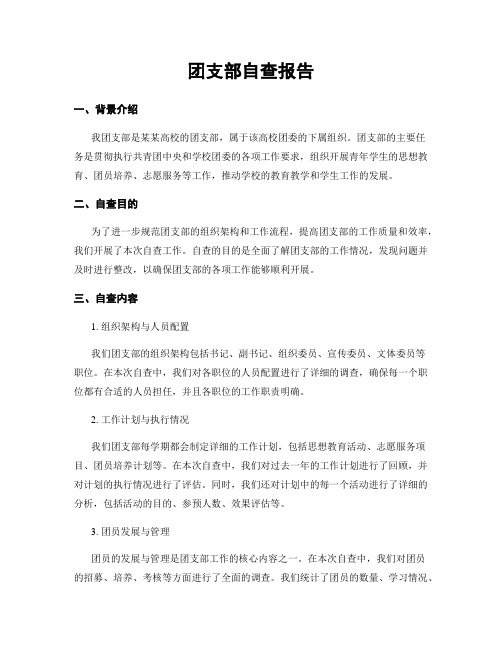 团支部自查报告

一、背景介绍

我团支部是某某高校的团支部，属于该高校团委的下属组织。团支部的主要任务是贯彻执行共青团中央和学校团委的各项工作要求，组织开展青年学生的思想教育、团员培养、志愿服务等工作，推动学校的教育教学和学生工作的发展。

二、自查目的

为了进一步规范团支部的组织架构和工作流程，提高团支部的工作质量和效率，我们开展了本次自查工作。自查的目的是全面了解团支部的工作情况，发现问题并及时进行整改，以确保团支部的各项工作能够顺利开展。

三、自查内容

1. 组织架构与人员配置

我们团支部的组织架构包括书记、副书记、组织委员、宣传委员、文体委员等职位。在本次自查中，我们对各职位的人员配置进行了详细的调查，确保每一个职位都有合适的人员担任，并且各职位的工作职责明确。

2. 工作计划与执行情况

我们团支部每学期都会制定详细的工作计划，包括思想教育活动、志愿服务项目、团员培养计划等。在本次自查中，我们对过去一年的工作计划进行了回顾，并对计划的执行情况进行了评估。同时，我们还对计划中的每一个活动进行了详细的分析，包括活动的目的、参预人数、效果评估等。

3. 团员发展与管理

团员的发展与管理是团支部工作的核心内容之一。在本次自查中，我们对团员的招募、培养、考核等方面进行了全面的调查。我们统计了团员的数量、学习情况、